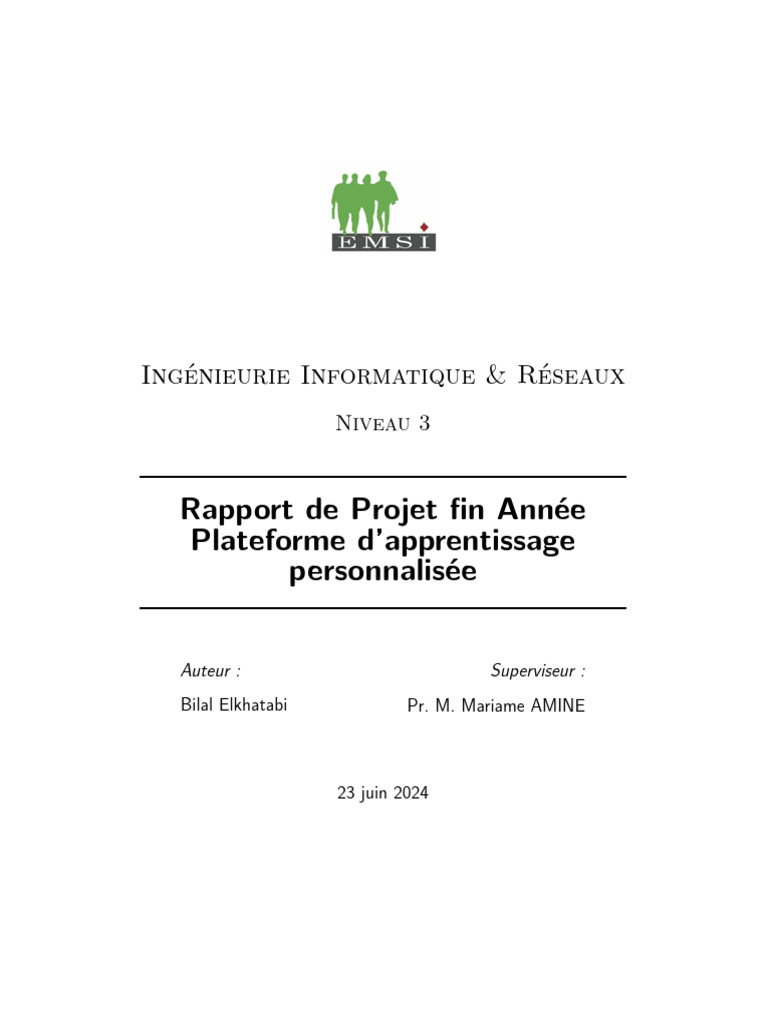 EMSI

Ingénieurie Informatique & Réseaux

Niveau 3

Rapport de Projet fin Année
Plateforme d'apprentissage personnalisée

Auteur :
Bilal Elkhatabi

Superviseur :
Pr. M. Mariame AMINE

23 juin 2024